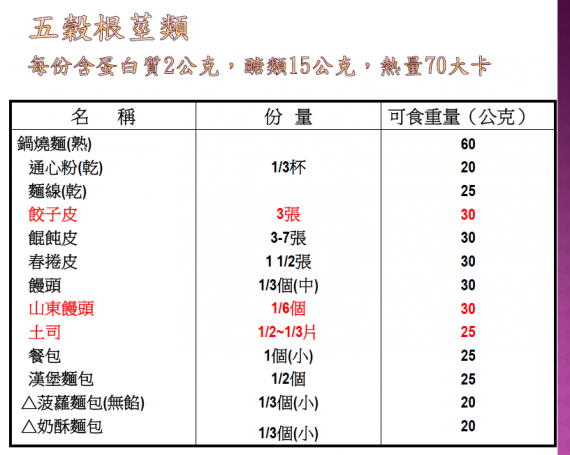 五穀根莖類
每份含蛋白質2公克，醣類15公克，熱量70大卡

| 名　稱 | 份　量 | 可食重量（公克） |
|---|---|---|
| 鍋燒麵(熟) | | 60 |
| 通心粉(乾) | 1/3杯 | 20 |
| 麵線(乾) | | 25 |
| 餃子皮 | 3張 | 30 |
| 餛飩皮 | 3-7張 | 30 |
| 春捲皮 | 1 1/2張 | 30 |
| 饅頭 | 1/3個(中) | 30 |
| 山東饅頭 | 1/6個 | 30 |
| 土司 | 1/2~1/3片 | 25 |
| 餐包 | 1個(小) | 25 |
| 漢堡麵包 | 1/2個 | 25 |
| △菠蘿麵包(無餡) | 1/3個(小) | 20 |
| △奶酥麵包 | 1/3個(小) | 20 |